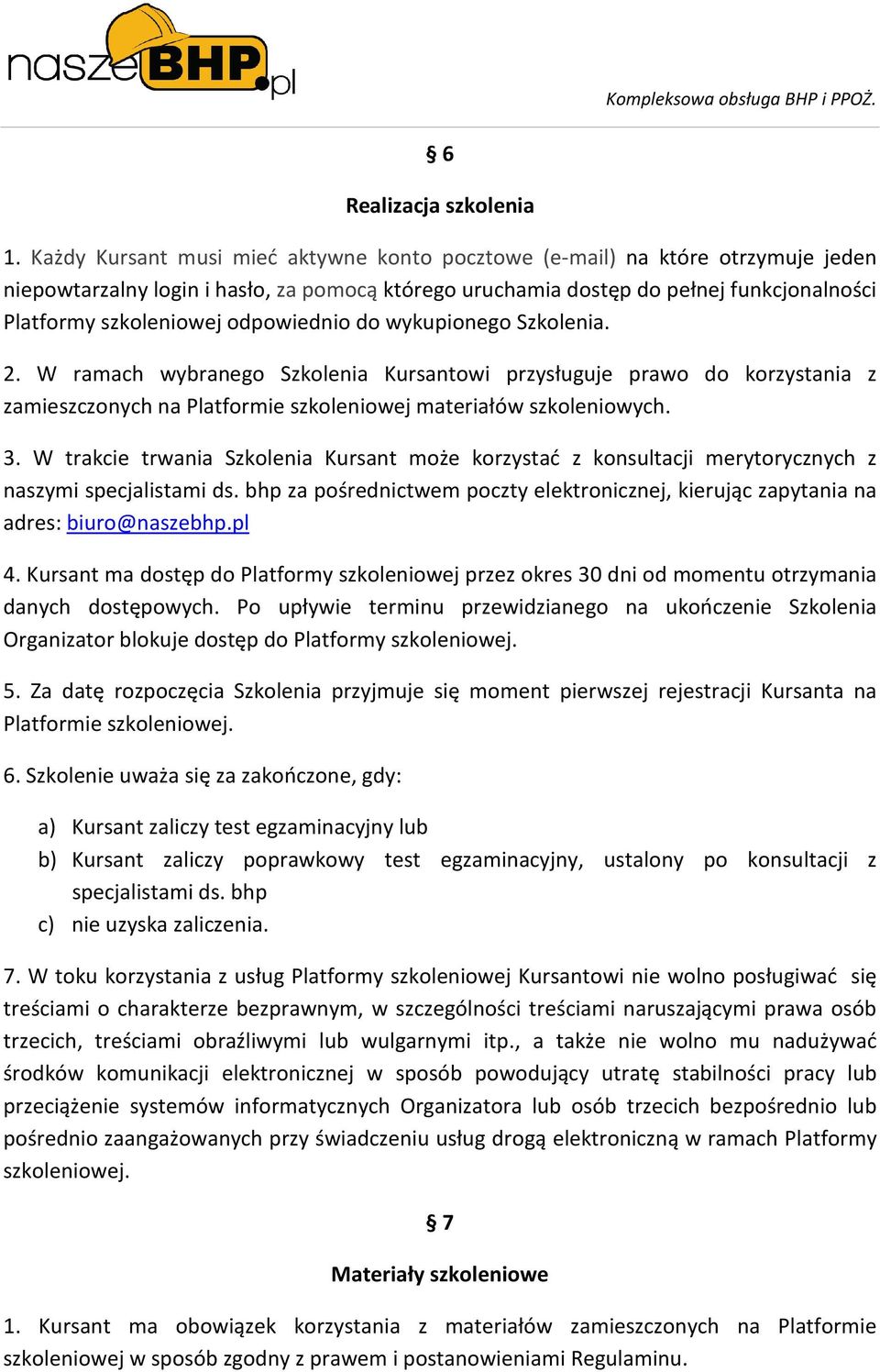 naszeBHP.pl

Kompleksowa obsługa BHP i PPOŻ.

§ 6

Realizacja szkolenia

1. Każdy Kursant musi mieć aktywne konto pocztowe (e-mail) na które otrzymuje jeden niepowtarzalny login i hasło, za pomocą którego uruchamia dostęp do pełnej funkcjonalności Platformy szkoleniowej odpowiednio do wykupionego Szkolenia.

2. W ramach wybranego Szkolenia Kursantowi przysługuje prawo do korzystania z zamieszczonych na Platformie szkoleniowej materiałów szkoleniowych.

3. W trakcie trwania Szkolenia Kursant może korzystać z konsultacji merytorycznych z naszymi specjalistami ds. bhp za pośrednictwem poczty elektronicznej, kierując zapytania na adres: biuro@naszebhp.pl

4. Kursant ma dostęp do Platformy szkoleniowej przez okres 30 dni od momentu otrzymania danych dostępowych. Po upływie terminu przewidzianego na ukończenie Szkolenia Organizator blokuje dostęp do Platformy szkoleniowej.

5. Za datę rozpoczęcia Szkolenia przyjmuje się moment pierwszej rejestracji Kursanta na Platformie szkoleniowej.

6. Szkolenie uważa się za zakończone, gdy:

a) Kursant zaliczy test egzaminacyjny lub
b) Kursant zaliczy poprawkowy test egzaminacyjny, ustalony po konsultacji z specjalistami ds. bhp
c) nie uzyska zaliczenia.

7. W toku korzystania z usług Platformy szkoleniowej Kursantowi nie wolno posługiwać się treściami o charakterze bezprawnym, w szczególności treściami naruszającymi prawa osób trzecich, treściami obraźliwymi lub wulgarnymi itp., a także nie wolno mu nadużywać środków komunikacji elektronicznej w sposób powodujący utratę stabilności pracy lub przeciążenie systemów informatycznych Organizatora lub osób trzecich bezpośrednio lub pośrednio zaangażowanych przy świadczeniu usług drogą elektroniczną w ramach Platformy szkoleniowej.

§ 7

Materiały szkoleniowe

1. Kursant ma obowiązek korzystania z materiałów zamieszczonych na Platformie szkoleniowej w sposób zgodny z prawem i postanowieniami Regulaminu.